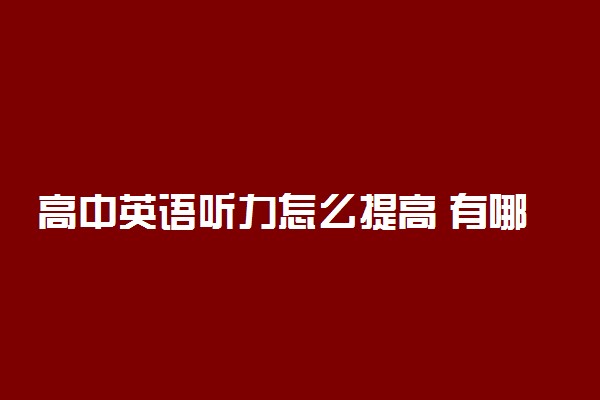 高中英语听力怎么提高 有哪